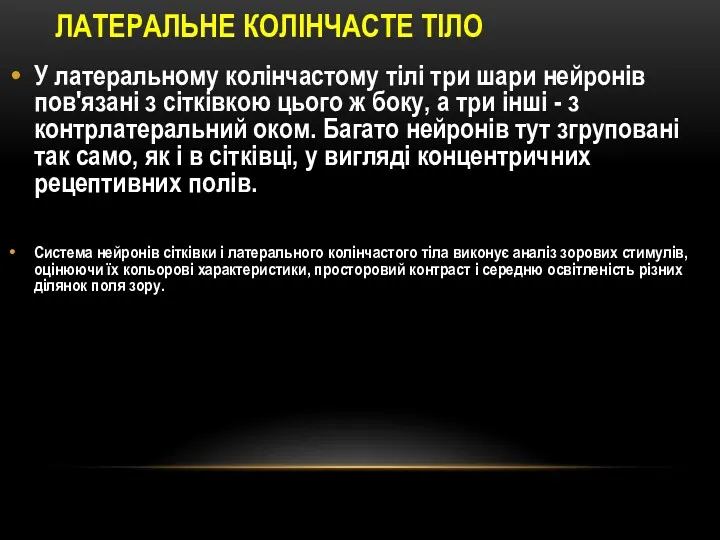 ЛАТЕРАЛЬНЕ КОЛІНЧАСТЕ ТІЛО

• У латеральному колінчастому тілі три шари нейронів пов'язані з сітківкою цього ж боку, а три інші - з контрлатеральний оком. Багато нейронів тут згруповані так само, як і в сітківці, у вигляді концентричних рецептивних полів.

• Система нейронів сітківки і латерального колінчастого тіла виконує аналіз зорових стимулів, оцінюючи їх кольорові характеристики, просторовий контраст і середню освітленість різних ділянок поля зору.